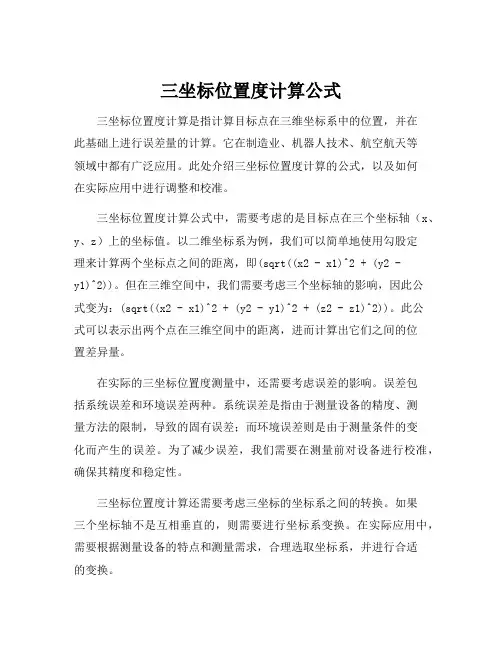 三坐标位置度计算公式

三坐标位置度计算是指计算目标点在三维坐标系中的位置，并在此基础上进行误差量的计算。它在制造业、机器人技术、航空航天等领域中都有广泛应用。此处介绍三坐标位置度计算的公式，以及如何在实际应用中进行调整和校准。

三坐标位置度计算公式中，需要考虑的是目标点在三个坐标轴（x、y、z）上的坐标值。以二维坐标系为例，我们可以简单地使用勾股定理来计算两个坐标点之间的距离，即(sqrt((x2 - x1)^2 + (y2 - y1)^2))。但在三维空间中，我们需要考虑三个坐标轴的影响，因此公式变为：(sqrt((x2 - x1)^2 + (y2 - y1)^2 + (z2 - z1)^2))。此公式可以表示出两个点在三维空间中的距离，进而计算出它们之间的位置差异量。

在实际的三坐标位置度测量中，还需要考虑误差的影响。误差包括系统误差和环境误差两种。系统误差是指由于测量设备的精度、测量方法的限制，导致的固有误差；而环境误差则是由于测量条件的变化而产生的误差。为了减少误差，我们需要在测量前对设备进行校准，确保其精度和稳定性。

三坐标位置度计算还需要考虑三坐标的坐标系之间的转换。如果三个坐标轴不是互相垂直的，则需要进行坐标系变换。在实际应用中，需要根据测量设备的特点和测量需求，合理选取坐标系，并进行合适的变换。